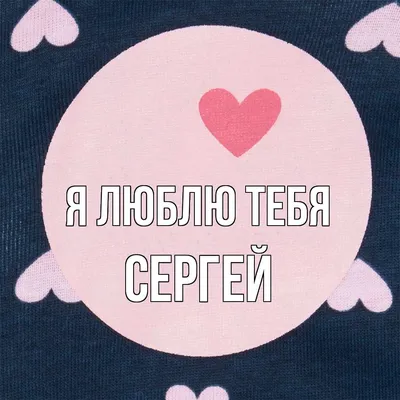 Я ЛЮБЛЮ ТЕБЯ
СЕРГЕЙ